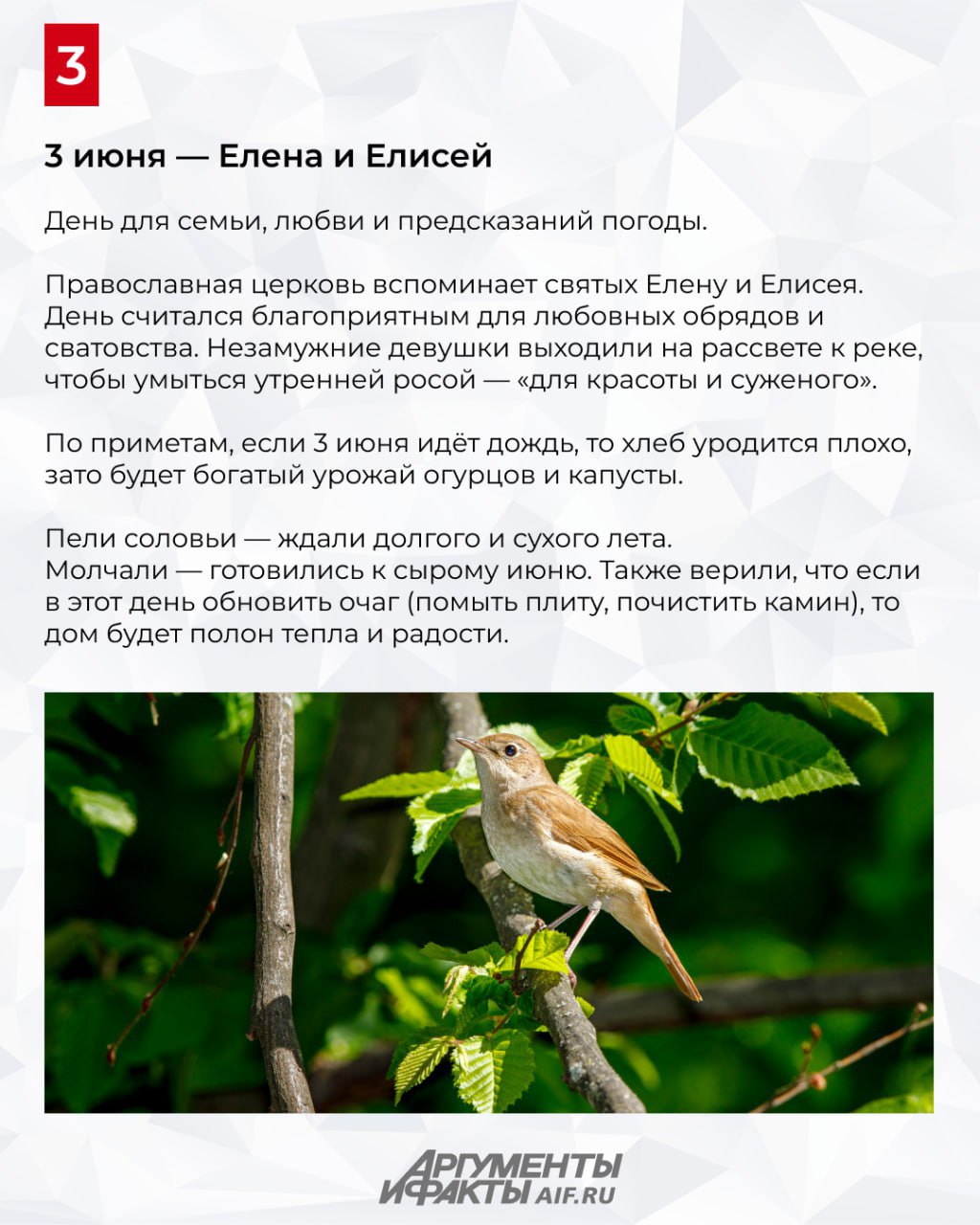 3

3 июня — Елена и Елисей

День для семьи, любви и предсказаний погоды.

Православная церковь вспоминает святых Елену и Елисея. День считался благоприятным для любовных обрядов и сватовства. Незамужние девушки выходили на рассвете к реке, чтобы умыться утренней росой — «для красоты и суженого».

По приметам, если 3 июня идёт дождь, то хлеб уродится плохо, зато будет богатый урожай огурцов и капусты.

Пели соловьи — ждали долгого и сухого лета.
Молчали — готовились к сырому июню. Также верили, что если в этот день обновить очаг (помыть плиту, почистить камин), то дом будет полон тепла и радости.

АРГУМЕНТЫ И ФАКТЫ AIF.RU